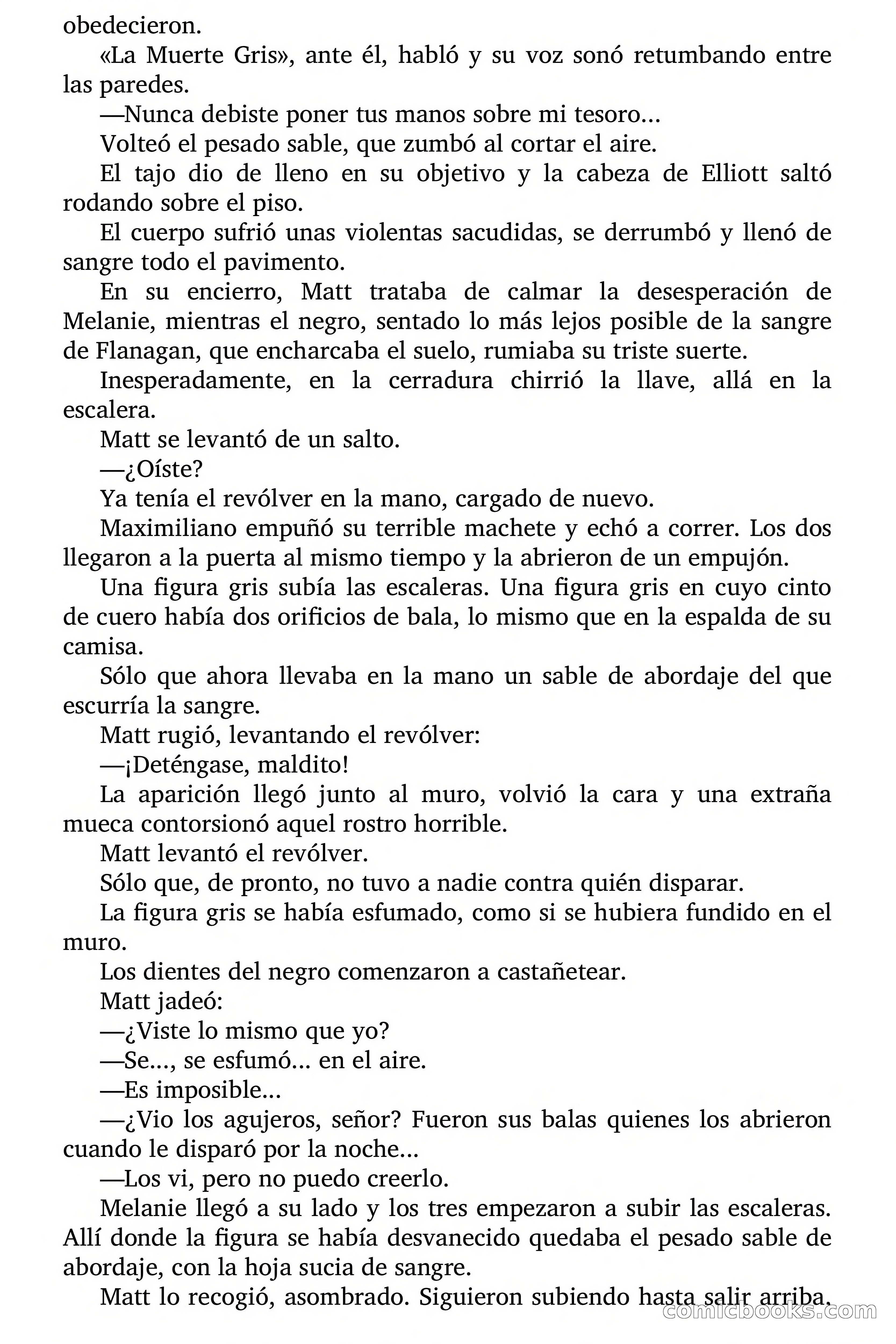 obedecieron.

«La Muerte Gris», ante él, habló y su voz sonó retumbando entre las paredes.

—Nunca debiste poner tus manos sobre mi tesoro...

Volteó el pesado sable, que zumbó al cortar el aire.

El tajo dio de lleno en su objetivo y la cabeza de Elliott saltó rodando sobre el piso.

El cuerpo sufrió unas violentas sacudidas, se derrumbó y llenó de sangre todo el pavimento.

En su encierro, Matt trataba de calmar la desesperación de Melanie, mientras el negro, sentado lo más lejos posible de la sangre de Flanagan, que encharcaba el suelo, rumiaba su triste suerte.

Inesperadamente, en la cerradura chirrió la llave, allá en la escalera.

Matt se levantó de un salto.

—¿Oíste?

Ya tenía el revólver en la mano, cargado de nuevo.

Maximiliano empuñó su terrible machete y echó a correr. Los dos llegaron a la puerta al mismo tiempo y la abrieron de un empujón.

Una figura gris subía las escaleras. Una figura gris en cuyo cinto de cuero había dos orificios de bala, lo mismo que en la espalda de su camisa.

Sólo que ahora llevaba en la mano un sable de abordaje del que escurría la sangre.

Matt rugió, levantando el revólver:

—¡Deténgase, maldito!

La aparición llegó junto al muro, volvió la cara y una extraña mueca contorsionó aquel rostro horrible.

Matt levantó el revólver.

Sólo que, de pronto, no tuvo a nadie contra quién disparar.

La figura gris se había esfumado, como si se hubiera fundido en el muro.

Los dientes del negro comenzaron a castañetear.

Matt jadeó:

—¿Viste lo mismo que yo?

—Se..., se esfumó... en el aire.

—Es imposible...

—¿Vio los agujeros, señor? Fueron sus balas quienes los abrieron cuando le disparó por la noche...

—Los vi, pero no puedo creerlo.

Melanie llegó a su lado y los tres empezaron a subir las escaleras. Allí donde la figura se había desvanecido quedaba el pesado sable de abordaje, con la hoja sucia de sangre.

Matt lo recogió, asombrado. Siguieron subiendo hasta salir arriba.

comicbooks.com